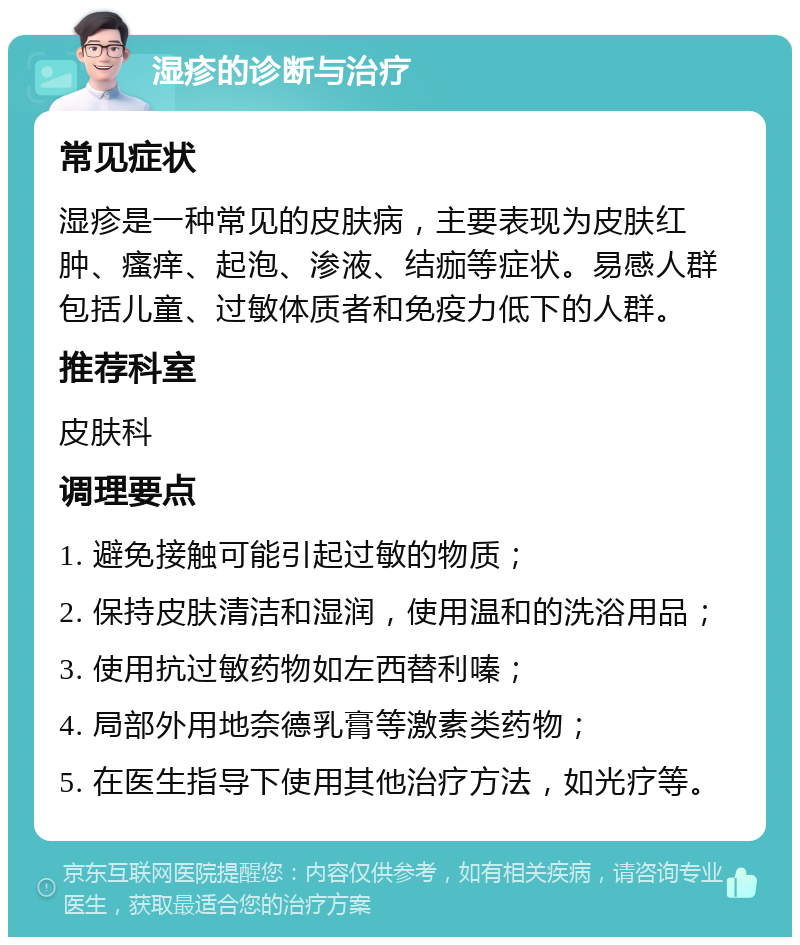 湿疹的诊断与治疗

常见症状

湿疹是一种常见的皮肤病，主要表现为皮肤红肿、瘙痒、起泡、渗液、结痂等症状。易感人群包括儿童、过敏体质者和免疫力低下的人群。

推荐科室

皮肤科

调理要点

1. 避免接触可能引起过敏的物质；

2. 保持皮肤清洁和湿润，使用温和的洗浴用品；

3. 使用抗过敏药物如左西替利嗪；

4. 局部外用地奈德乳膏等激素类药物；

5. 在医生指导下使用其他治疗方法，如光疗等。

京东互联网医院提醒您：内容仅供参考，如有相关疾病，请咨询专业医生，获取最适合您的治疗方案